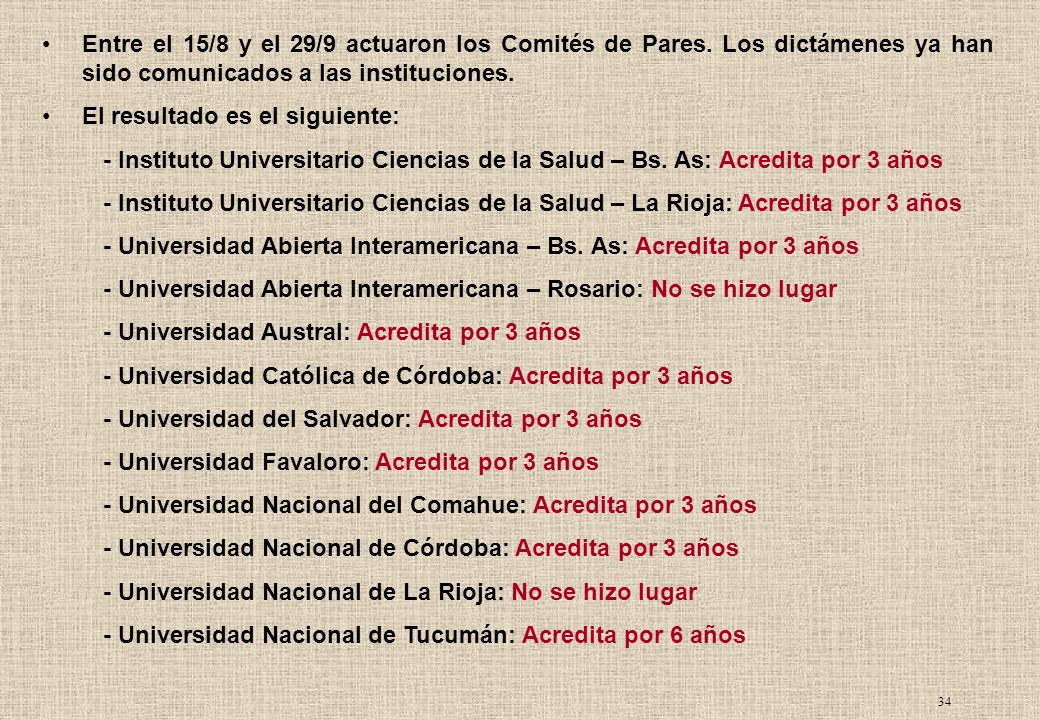 • Entre el 15/8 y el 29/9 actuaron los Comités de Pares. Los dictámenes ya han sido comunicados a las instituciones.

• El resultado es el siguiente:

- Instituto Universitario Ciencias de la Salud – Bs. As: Acredita por 3 años

- Instituto Universitario Ciencias de la Salud – La Rioja: Acredita por 3 años

- Universidad Abierta Interamericana – Bs. As: Acredita por 3 años

- Universidad Abierta Interamericana – Rosario: No se hizo lugar

- Universidad Austral: Acredita por 3 años

- Universidad Católica de Córdoba: Acredita por 3 años

- Universidad del Salvador: Acredita por 3 años

- Universidad Favaloro: Acredita por 3 años

- Universidad Nacional del Comahue: Acredita por 3 años

- Universidad Nacional de Córdoba: Acredita por 3 años

- Universidad Nacional de La Rioja: No se hizo lugar

- Universidad Nacional de Tucumán: Acredita por 6 años

34